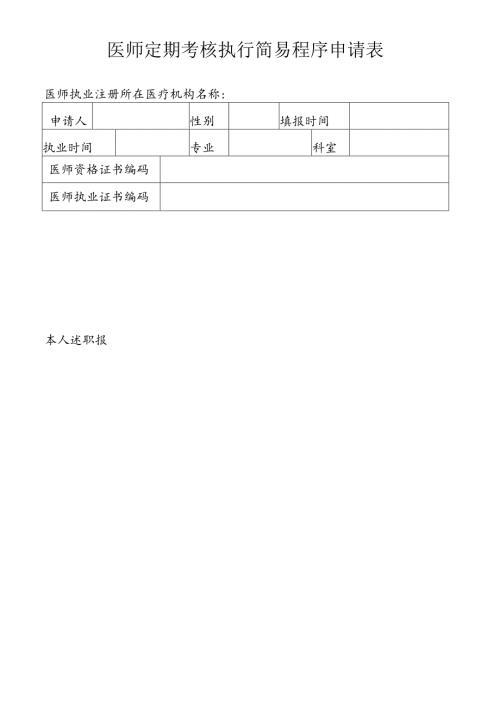 医师定期考核执行简易程序申请表

医师执业注册所在医疗机构名称：

| 申请人 | | 性别 | | 填报时间 | |
|---|---|---|---|---|---|
| 执业时间 | | 专业 | | 科室 | |
| 医师资格证书编码 | | | | | |
| 医师执业证书编码 | | | | | |

本人述职报